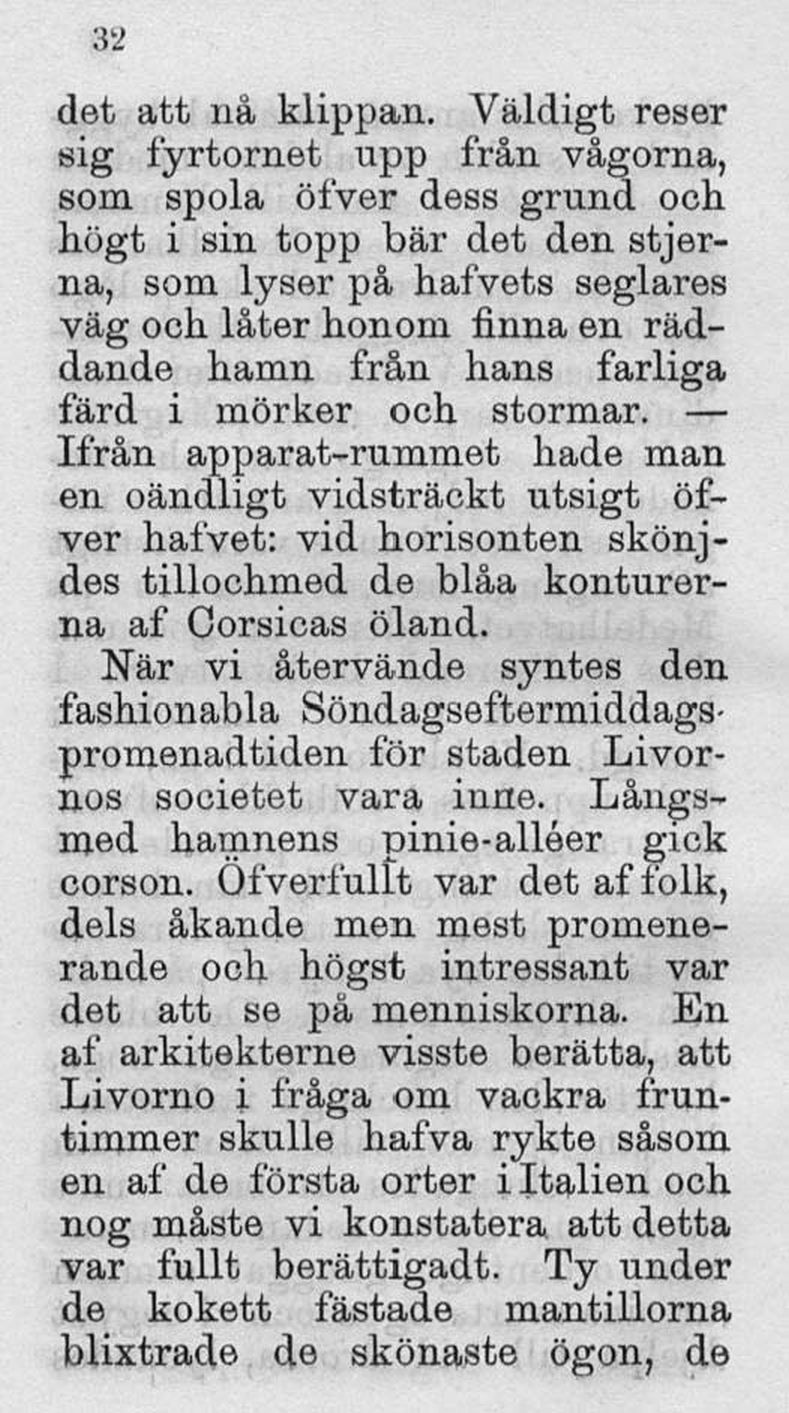 32

det att nå klippan. Väldigt reser sig fyrtornet upp från vågorna, som spola öfver dess grund och högt i sin topp bär det den stjerna, som lyser på hafvets seglares väg och låter honom finna en räddande hamn från hans farliga färd i mörker och stormar. — Ifrån apparat-rummet hade man en oändligt vidsträckt utsigt öfver hafvet: vid horisonten skönjdes tillochmed de blåa konturerna af Corsicas öland.

När vi återvände syntes den fashionabla Söndagseftermiddagspromenadtiden för staden Livornos societet vara inne. Långsmed hamnens pinie-alléer gick corson. Öfverfullt var det af folk, dels åkande men mest promenerande och högst intressant var det att se på menniskorna. En af arkitekterne visste berätta, att Livorno i fråga om vackra fruntimmer skulle hafva rykte såsom en af de första orter i Italien och nog måste vi konstatera att detta var fullt berättigadt. Ty under de kokett fästade mantillorna blixtrade de skönaste ögon, de